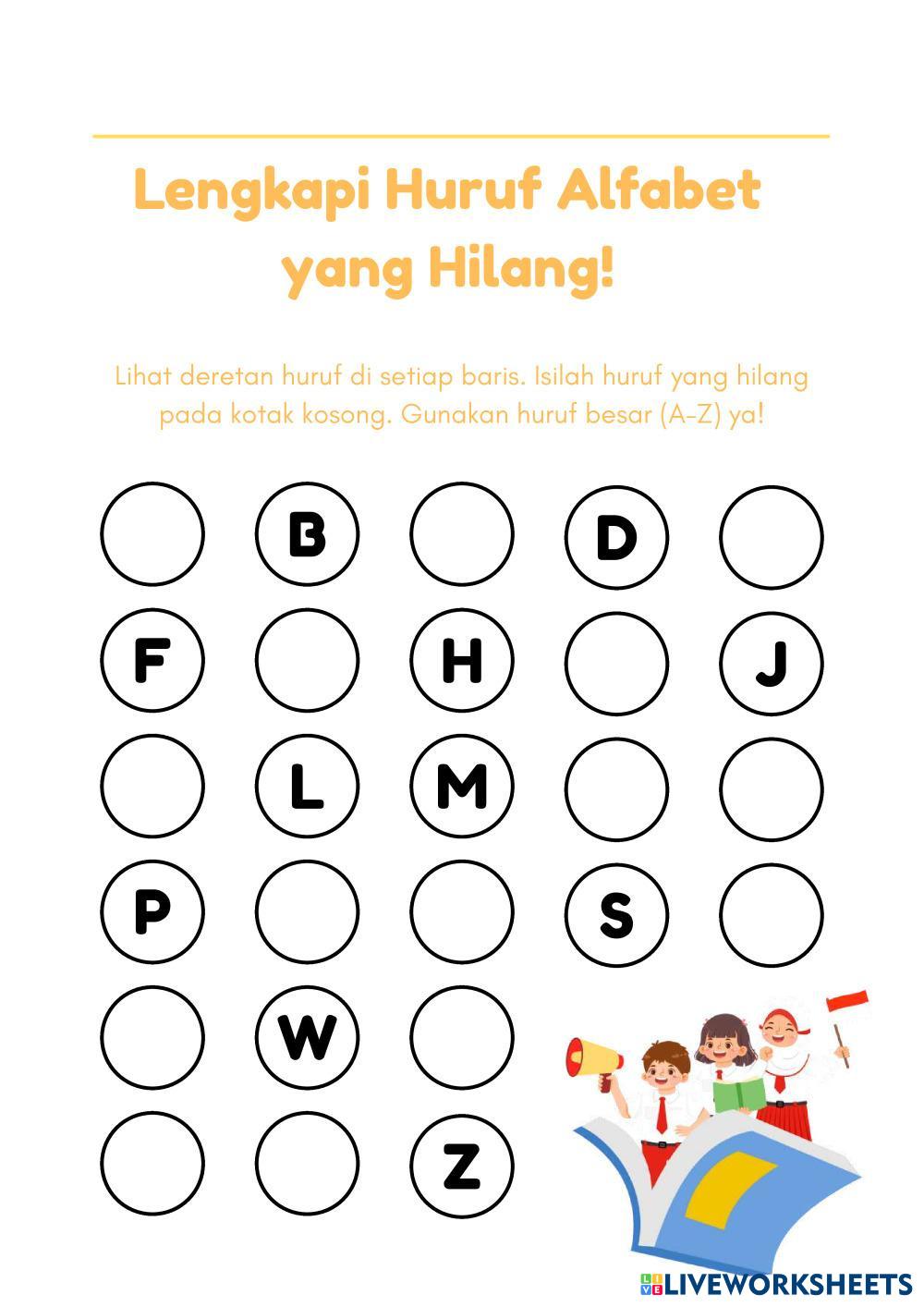 Lengkapi Huruf Alfabet yang Hilang!

Lihat deretan huruf di setiap baris. Isilah huruf yang hilang pada kotak kosong. Gunakan huruf besar (A-Z) ya!

B D

F H J

L M

P S

W

Z

LIVEWORKSHEETS